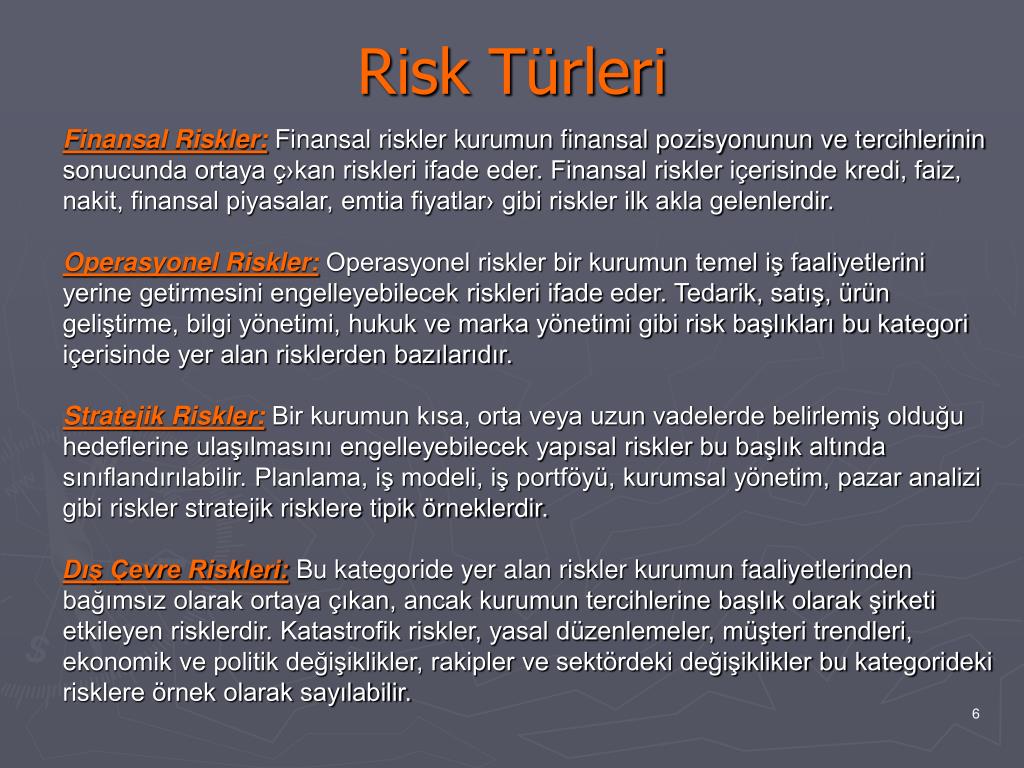 Risk Türleri

Finansal Riskler: Finansal riskler kurumun finansal pozisyonunun ve tercihlerinin sonucunda ortaya ç›kan riskleri ifade eder. Finansal riskler içerisinde kredi, faiz, nakit, finansal piyasalar, emtia fiyatlar› gibi riskler ilk akla gelenlerdir.

Operasyonel Riskler: Operasyonel riskler bir kurumun temel iş faaliyetlerini yerine getirmesini engelleyebilecek riskleri ifade eder. Tedarik, satış, ürün geliştirme, bilgi yönetimi, hukuk ve marka yönetimi gibi risk başlıkları bu kategori içerisinde yer alan risklerden bazılarıdır.

Stratejik Riskler: Bir kurumun kısa, orta veya uzun vadelerde belirlemiş olduğu hedeflerine ulaşılmasını engelleyebilecek yapısal riskler bu başlık altında sınıflandırılabilir. Planlama, iş modeli, iş portföyü, kurumsal yönetim, pazar analizi gibi riskler stratejik risklere tipik örneklerdir.

Dış Çevre Riskleri: Bu kategoride yer alan riskler kurumun faaliyetlerinden bağımsız olarak ortaya çıkan, ancak kurumun tercihlerine başlık olarak şirketi etkileyen risklerdir. Katastrofik riskler, yasal düzenlemeler, müşteri trendleri, ekonomik ve politik değişiklikler, rakipler ve sektördeki değişiklikler bu kategorideki risklere örnek olarak sayılabilir.

6